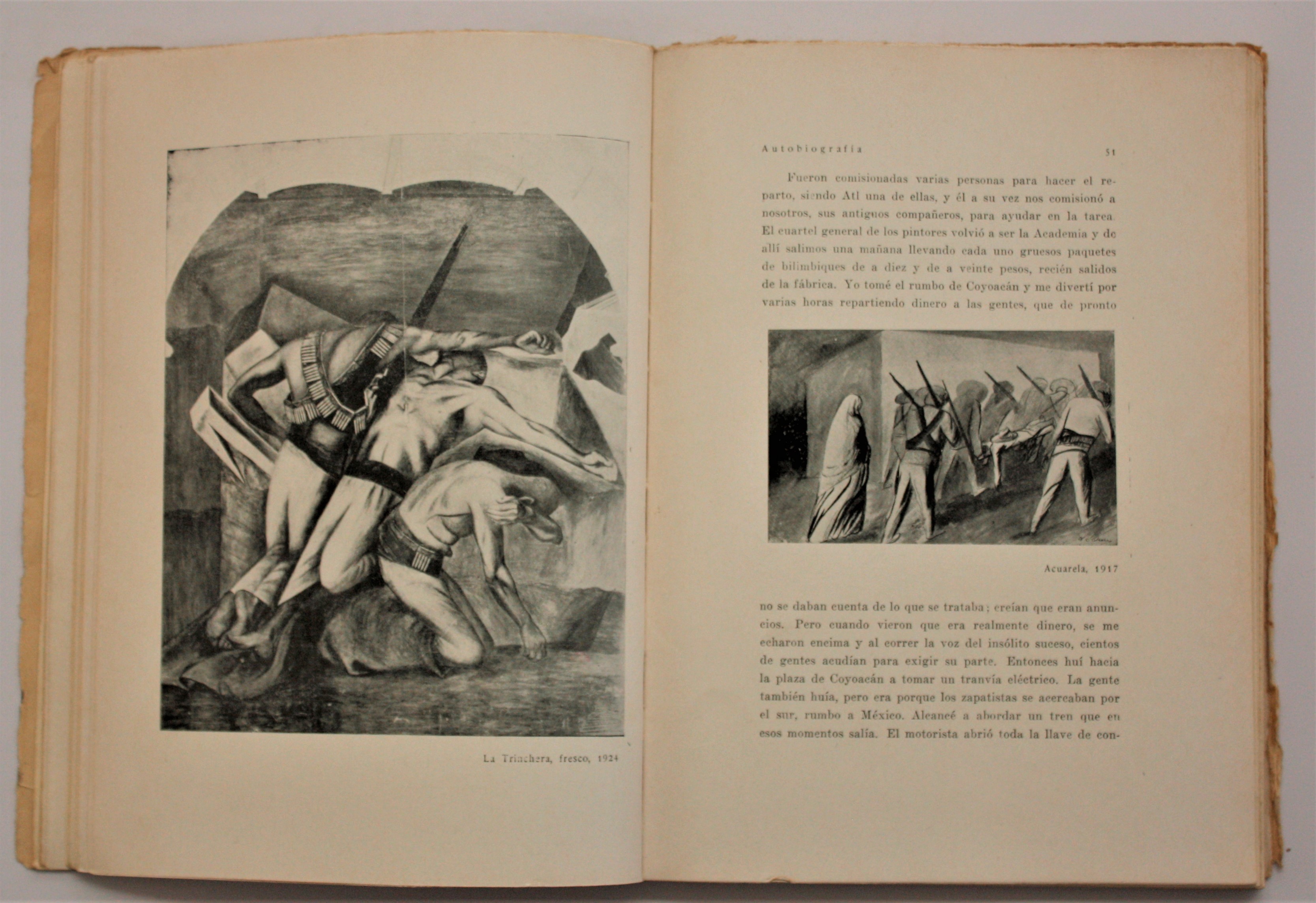 La Trinchera, fresco, 1924

Autobiografía

51

Fueron comisionadas varias personas para hacer el reparto, siendo Atl una de ellas, y él a su vez nos comisionó a nosotros, sus antiguos compañeros, para ayudar en la tarea. El cuartel general de los pintores volvió a ser la Academia y de allí salimos una mañana llevando cada uno gruesos paquetes de bilimbiques de a diez y de a veinte pesos, recién salidos de la fábrica. Yo tomé el rumbo de Coyoacán y me divertí por varias horas repartiendo dinero a las gentes, que de pronto

Acuarela, 1917

no se daban cuenta de lo que se trataba; creían que eran anuncios. Pero cuando vieron que era realmente dinero, se me echaron encima y al correr la voz del insólito suceso, cientos de gentes acudían para exigir su parte. Entonces huí hacia la plaza de Coyoacán a tomar un tranvía eléctrico. La gente también huía, pero era porque los zapatistas se acercaban por el sur, rumbo a México. Alcancé a abordar un tren que en esos momentos salía. El motorista abrió toda la llave de con-